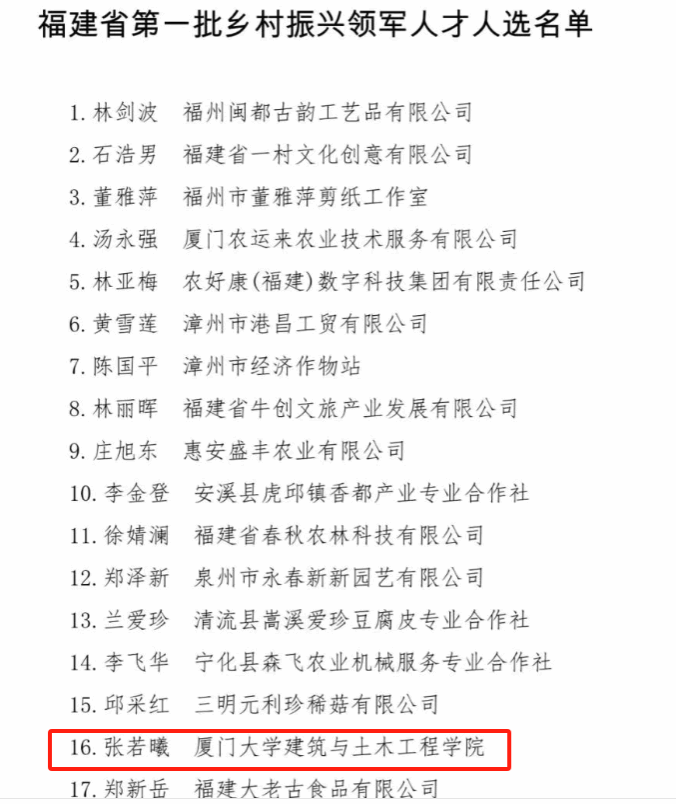 福建省第一批乡村振兴领军人才人选名单

1. 林剑波　福州闽都古韵工艺品有限公司
2. 石浩男　福建省一村文化创意有限公司
3. 董雅萍　福州市董雅萍剪纸工作室
4. 汤永强　厦门农运来农业技术服务有限公司
5. 林亚梅　农好康(福建)数字科技集团有限责任公司
6. 黄雪莲　漳州市港昌工贸有限公司
7. 陈国平　漳州市经济作物站
8. 林丽晖　福建省牛创文旅产业发展有限公司
9. 庄旭东　惠安盛丰农业有限公司
10. 李金登　安溪县虎邱镇香都产业专业合作社
11. 徐婧澜　福建省春秋农林科技有限公司
12. 郑泽新　泉州市永春新新园艺有限公司
13. 兰爱珍　清流县嵩溪爱珍豆腐皮专业合作社
14. 李飞华　宁化县森飞农业机械服务专业合作社
15. 邱采红　三明元利珍稀菇有限公司
16. 张若曦　厦门大学建筑与土木工程学院
17. 郑新岳　福建大老古食品有限公司